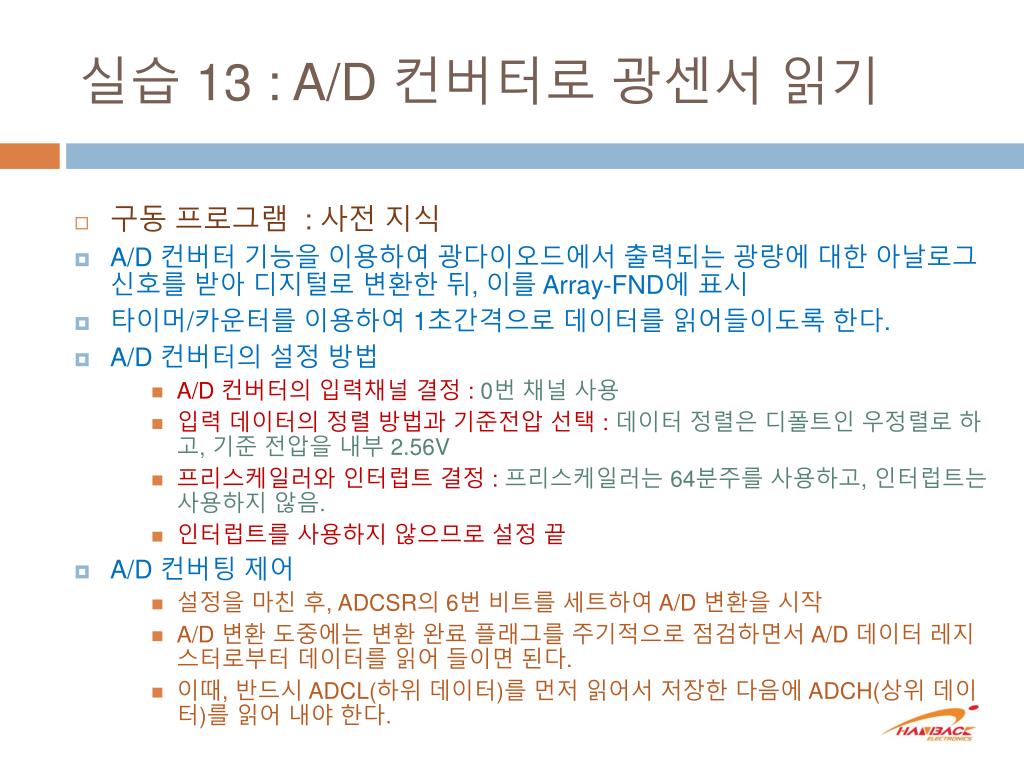 실습 13 : A/D 컨버터로 광센서 읽기

구동 프로그램 : 사전 지식

A/D 컨버터 기능을 이용하여 광다이오드에서 출력되는 광량에 대한 아날로그 신호를 받아 디지털로 변환한 뒤, 이를 Array-FND에 표시

타이머/카운터를 이용하여 1초간격으로 데이터를 읽어들이도록 한다.

A/D 컨버터의 설정 방법

A/D 컨버터의 입력채널 결정 : 0번 채널 사용

입력 데이터의 정렬 방법과 기준전압 선택 : 데이터 정렬은 디폴트인 우정렬로 하고, 기준 전압을 내부 2.56V

프리스케일러와 인터럽트 결정 : 프리스케일러는 64분주를 사용하고, 인터럽트는 사용하지 않음.

인터럽트를 사용하지 않으므로 설정 끝

A/D 컨버팅 제어

설정을 마친 후, ADCSR의 6번 비트를 세트하여 A/D 변환을 시작

A/D 변환 도중에는 변환 완료 플래그를 주기적으로 점검하면서 A/D 데이터 레지스터로부터 데이터를 읽어 들이면 된다.

이때, 반드시 ADCL(하위 데이터)를 먼저 읽어서 저장한 다음에 ADCH(상위 데이터)를 읽어 내야 한다.

HANBACK ELECTRONICS